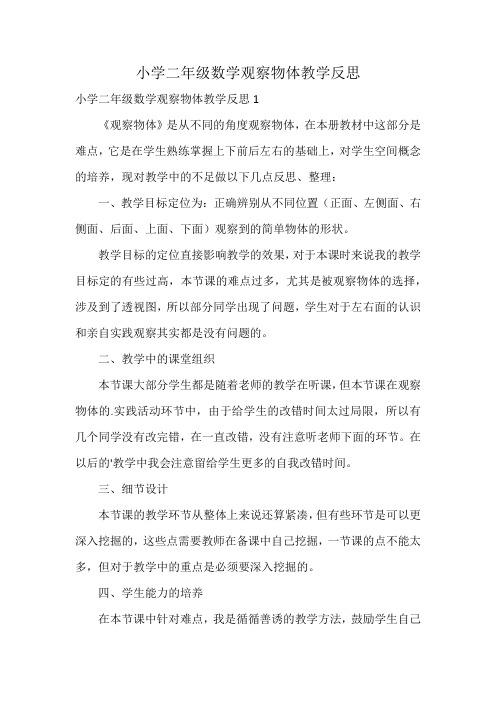 小学二年级数学观察物体教学反思

小学二年级数学观察物体教学反思 1

《观察物体》是从不同的角度观察物体，在本册教材中这部分是难点，它是在学生熟练掌握上下前后左右的基础上，对学生空间概念的培养，现对教学中的不足做以下几点反思、整理：

一、教学目标定位为：正确辨别从不同位置（正面、左侧面、右侧面、后面、上面、下面）观察到的简单物体的形状。

教学目标的定位直接影响教学的效果，对于本课时来说我的教学目标定的有些过高，本节课的难点过多，尤其是被观察物体的选择，涉及到了透视图，所以部分同学出现了问题，学生对于左右面的认识和亲自实践观察其实都是没有问题的。

二、教学中的课堂组织

本节课大部分学生都是随着老师的教学在听课，但本节课在观察物体的.实践活动环节中，由于给学生的改错时间太过局限，所以有几个同学没有改完错，在一直改错，没有注意听老师下面的环节。在以后的'教学中我会注意留给学生更多的自我改错时间。

三、细节设计

本节课的教学环节从整体上来说还算紧凑，但有些环节是可以更深入挖掘的，这些点需要教师在备课中自己挖掘，一节课的点不能太多，但对于教学中的重点是必须要深入挖掘的。

四、学生能力的培养

在本节课中针对难点，我是循循善诱的教学方法，鼓励学生自己